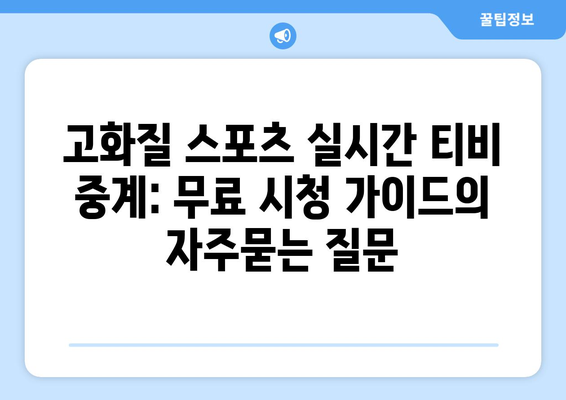 꿀팁정보

고화질 스포츠 실시간 티비 중계: 무료 시청 가이드의 자주묻는 질문